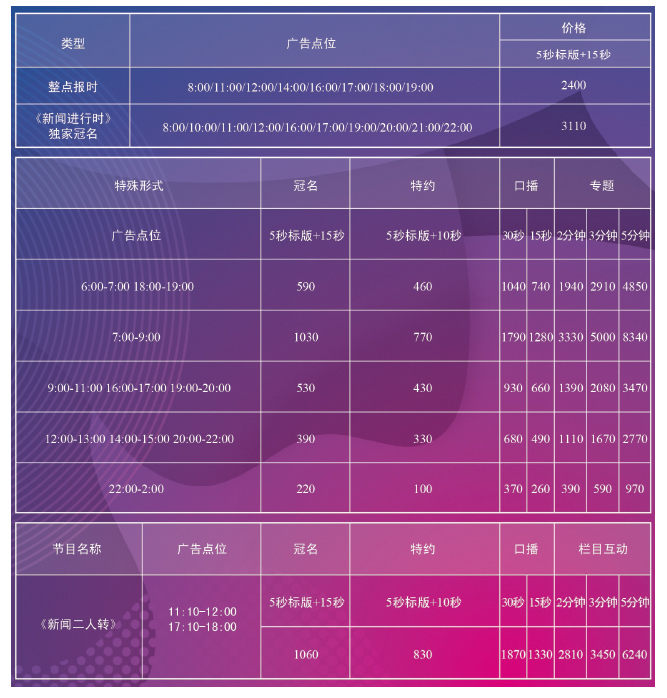 | 类型 | 广告点位 | 价格 |
|---|---|---|
| | | 5秒标版+15秒 |
| 整点报时 | 8:00/11:00/12:00/14:00/16:00/17:00/18:00/19:00 | 2400 |
| 《新闻进行时》独家冠名 | 8:00/10:00/11:00/12:00/16:00/17:00/19:00/20:00/21:00/22:00 | 3110 |

| 特殊形式 | 冠名 | 特约 | 口播 | | 专题 | | |
|---|---|---|---|---|---|---|---|
| 广告点位 | 5秒标版+15秒 | 5秒标版+10秒 | 30秒 | 15秒 | 2分钟 | 3分钟 | 5分钟 |
| 6:00-7:00 18:00-19:00 | 590 | 460 | 1040 | 740 | 1940 | 2910 | 4850 |
| 7:00-9:00 | 1030 | 770 | 1790 | 1280 | 3330 | 5000 | 8340 |
| 9:00-11:00 16:00-17:00 19:00-20:00 | 530 | 430 | 930 | 660 | 1390 | 2080 | 3470 |
| 12:00-13:00 14:00-15:00 20:00-22:00 | 390 | 330 | 680 | 490 | 1110 | 1670 | 2770 |
| 22:00-2:00 | 220 | 100 | 370 | 260 | 390 | 590 | 970 |

| 节目名称 | 广告点位 | 冠名 | 特约 | 口播 | | 栏目互动 | | |
|---|---|---|---|---|---|---|---|---|
| 《新闻二人转》 | 11:10-12:00 17:10-18:00 | 5秒标版+15秒 | 5秒标版+10秒 | 30秒 | 15秒 | 2分钟 | 3分钟 | 5分钟 |
| | | 1060 | 830 | 1870 | 1330 | 2810 | 3450 | 6240 |